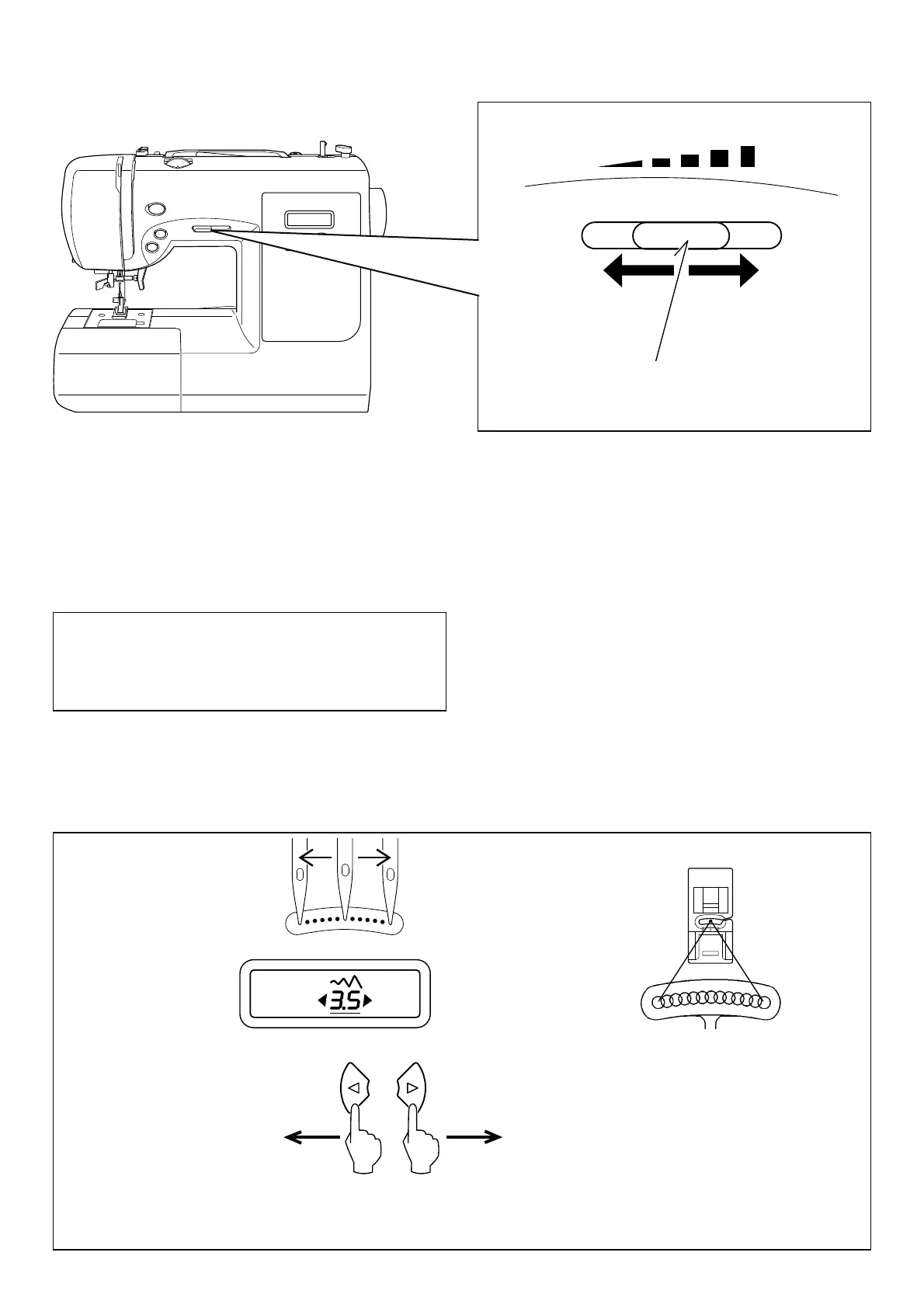 3.5